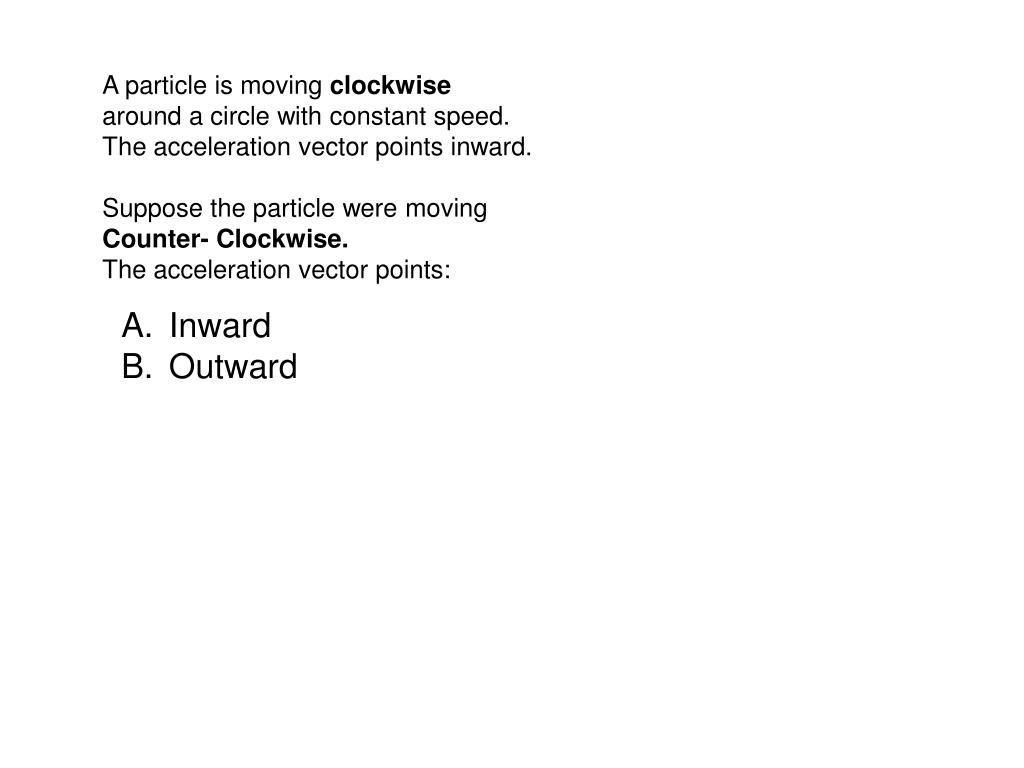 A particle is moving clockwise around a circle with constant speed. The acceleration vector points inward.

Suppose the particle were moving Counter- Clockwise. The acceleration vector points:

A. Inward
B. Outward